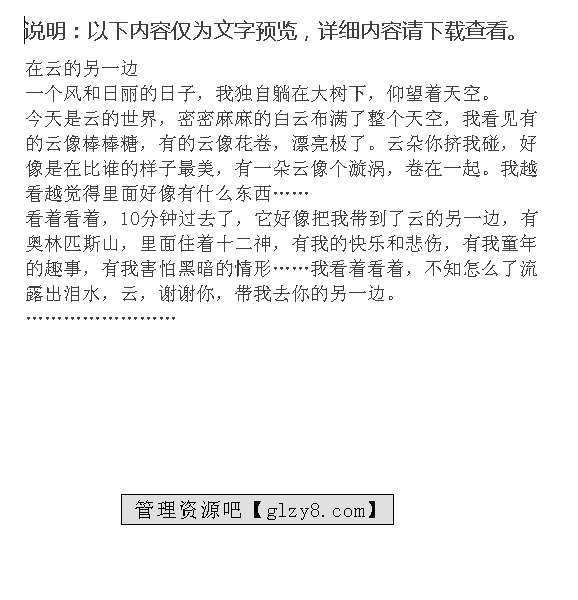 说明：以下内容仅为文字预览，详细内容请下载查看。

在云的另一边

一个风和日丽的日子，我独自躺在大树下，仰望着天空。

今天是云的世界，密密麻麻的白云布满了整个天空，我看见有的云像棒棒糖，有的云像花卷，漂亮极了。云朵你挤我碰，好像是在比谁的样子最美，有一朵云像个漩涡，卷在一起。我越看越觉得里面好像有什么东西……

看着看着，10分钟过去了，它好像把我带到了云的另一边，有奥林匹斯山，里面住着十二神，有我的快乐和悲伤，有我童年的趣事，有我害怕黑暗的情形……我看着看着，不知怎么了流露出泪水，云，谢谢你，带我去你的另一边。

……………………

管理资源吧【glzy8.com】